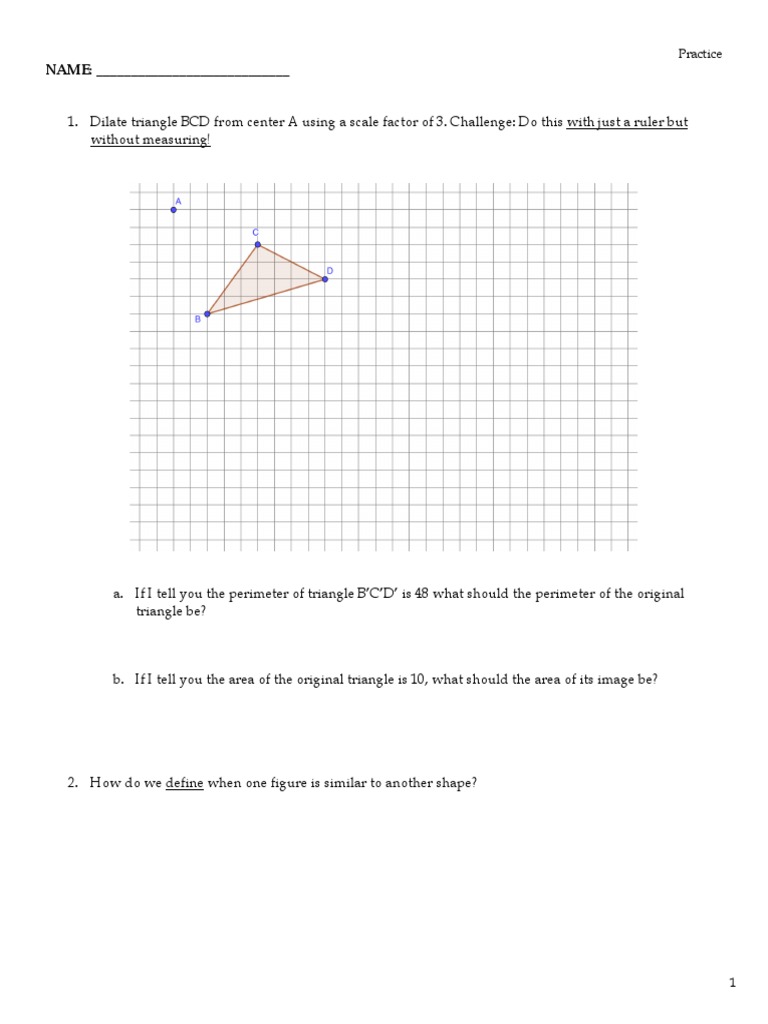 Practice

NAME: ___________________________

1. Dilate triangle BCD from center A using a scale factor of 3. Challenge: Do this with just a ruler but without measuring!

A
C
D
B

a. If I tell you the perimeter of triangle B'C'D' is 48 what should the perimeter of the original triangle be?

b. If I tell you the area of the original triangle is 10, what should the area of its image be?

2. How do we define when one figure is similar to another shape?

1